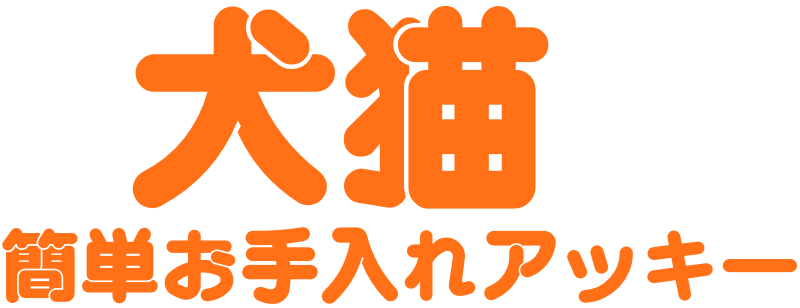 犬猫
簡単お手入れアッキー